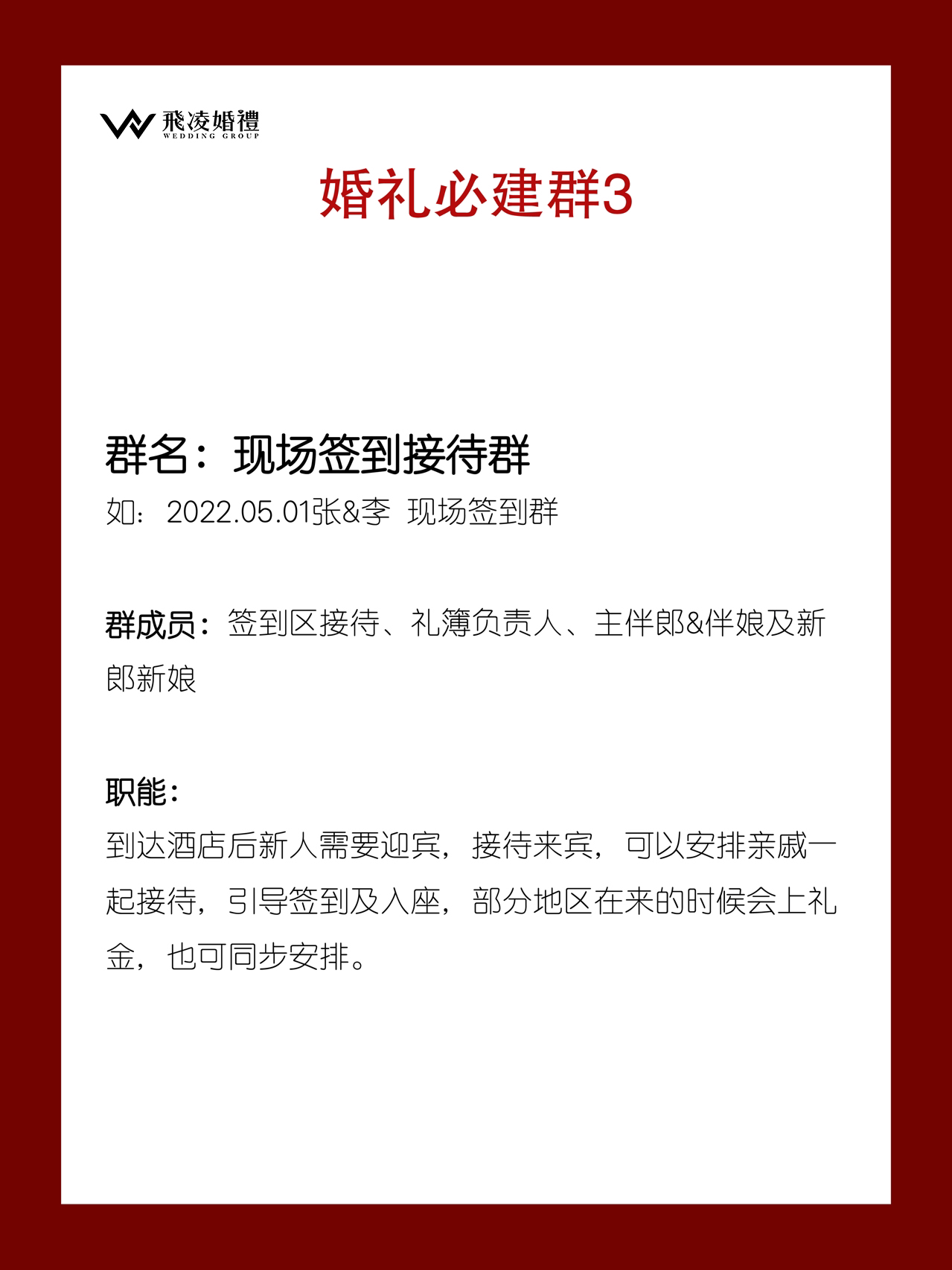 飛凌婚禮
WEDDING GROUP

婚礼必建群3

群名：现场签到接待群
如：2022.05.01张&李 现场签到群

群成员：签到区接待、礼簿负责人、主伴郎&伴娘及新郎新娘

职能：
到达酒店后新人需要迎宾，接待来宾，可以安排亲戚一起接待，引导签到及入座，部分地区在来的时候会上礼金，也可同步安排。